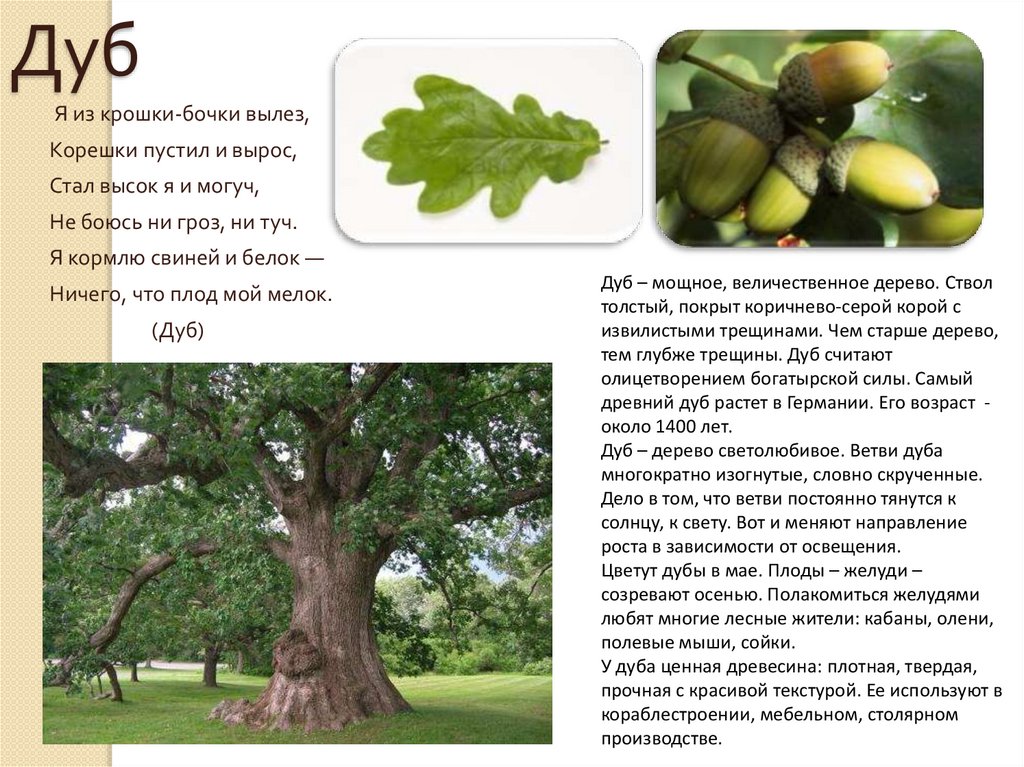 Дуб

Я из крошки-бочки вылез,
Корешки пустил и вырос,
Стал высок я и могуч,
Не боюсь ни гроз, ни туч.
Я кормлю свиней и белок —
Ничего, что плод мой мелок.
(Дуб)

Дуб – мощное, величественное дерево. Ствол толстый, покрыт коричнево-серой корой с извилистыми трещинами. Чем старше дерево, тем глубже трещины. Дуб считают олицетворением богатырской силы. Самый древний дуб растет в Германии. Его возраст - около 1400 лет.

Дуб – дерево светолюбивое. Ветви дуба многократно изогнутые, словно скрученные. Дело в том, что ветви постоянно тянутся к солнцу, к свету. Вот и меняют направление роста в зависимости от освещения.

Цветут дубы в мае. Плоды – желуди – созревают осенью. Полакомиться желудями любят многие лесные жители: кабаны, олени, полевые мыши, сойки.

У дуба ценная древесина: плотная, твердая, прочная с красивой текстурой. Ее используют в кораблестроении, мебельном, столярном производстве.